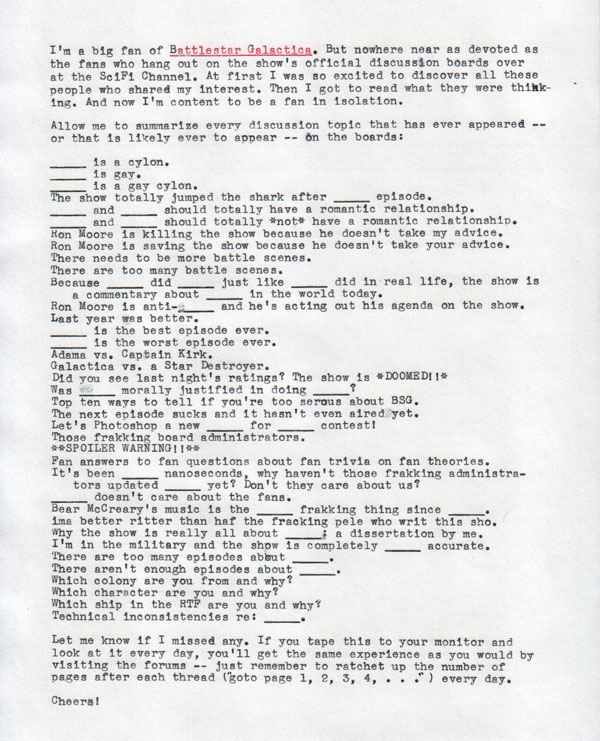 I'm a big fan of Battlestar Galactica. But nowhere near as devoted as the fans who hang out on the show's official discussion boards over at the SciFi Channel. At first I was so excited to discover all these people who shared my interest. Then I got to read what they were thinking. And now I'm content to be a fan in isolation.

Allow me to summarize every discussion topic that has ever appeared -- or that is likely ever to appear -- on the boards:

_____ is a cylon.
_____ is gay.
_____ is a gay cylon.
The show totally jumped the shark after _____ episode.
_____ and _____ should totally have a romantic relationship.
_____ and _____ should totally *not* have a romantic relationship.
Ron Moore is killing the show because he doesn't take my advice.
Ron Moore is saving the show because he doesn't take your advice.
There needs to be more battle scenes.
There are too many battle scenes.
Because _____ did _____ just like _____ did in real life, the show is a commentary about _____ in the world today.
Ron Moore is anti-_____ and he's acting out his agenda on the show.
Last year was better.
_____ is the best episode ever.
_____ is the worst episode ever.
Adama vs. Captain Kirk.
Galactica vs. a Star Destroyer.
Did you see last night's ratings? The show is *DOOMED!!*
Was _____ morally justified in doing _____?
Top ten ways to tell if you're too serous about BSG.
The next episode sucks and it hasn't even aired yet.
Let's Photoshop a new _____ for _____ contest!
Those frakking board administrators.
**SPOILER WARNING!!**
Fan answers to fan questions about fan trivia on fan theories.
It's been _____ nanoseconds, why haven't those frakking administrators updated _____ yet? Don't they care about us?
_____ doesn't care about the fans.
Bear McCreary's music is the _____ frakking thing since _____.
ima better ritter than haf the fracking pele who writ this sho.
Why the show is really all about _____; a dissertation by me.
I'm in the military and the show is completely _____ accurate.
There are too many episodes about _____.
There aren't enough episodes about _____.
Which colony are you from and why?
Which character are you and why?
Which ship in the RTF are you and why?
Technical inconsistencies re: _____.

Let me know if I missed any. If you tape this to your monitor and look at it every day, you'll get the same experience as you would by visiting the forums -- just remember to ratchet up the number of pages after each thread ("goto page 1, 2, 3, 4, . . .") every day.

Cheers!